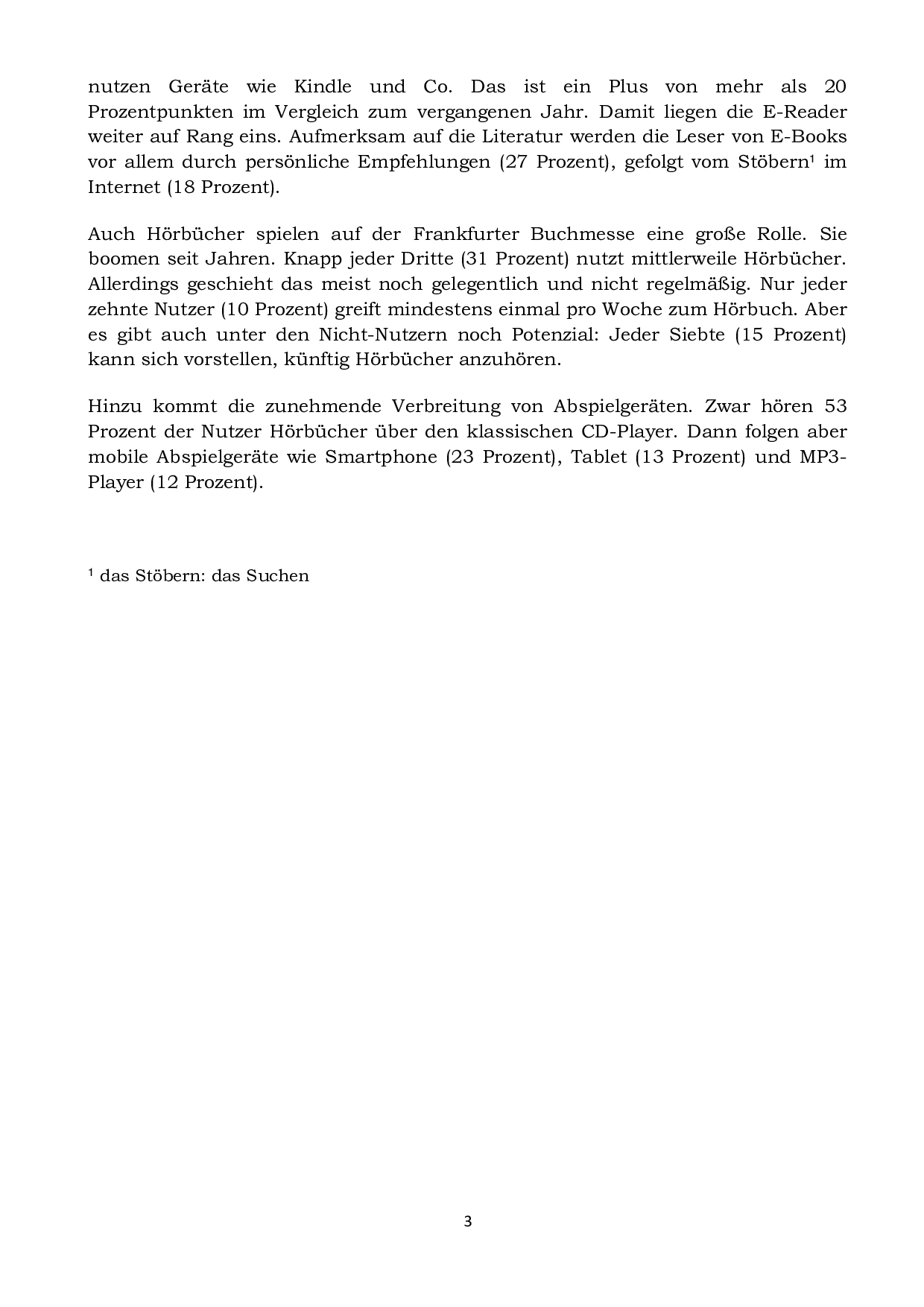 nutzen Geräte wie Kindle und Co. Das ist ein Plus von mehr als 20 Prozentpunkten im Vergleich zum vergangenen Jahr. Damit liegen die E-Reader weiter auf Rang eins. Aufmerksam auf die Literatur werden die Leser von E-Books vor allem durch persönliche Empfehlungen (27 Prozent), gefolgt vom Stöbern¹ im Internet (18 Prozent).

Auch Hörbücher spielen auf der Frankfurter Buchmesse eine große Rolle. Sie boomen seit Jahren. Knapp jeder Dritte (31 Prozent) nutzt mittlerweile Hörbücher. Allerdings geschieht das meist noch gelegentlich und nicht regelmäßig. Nur jeder zehnte Nutzer (10 Prozent) greift mindestens einmal pro Woche zum Hörbuch. Aber es gibt auch unter den Nicht-Nutzern noch Potenzial: Jeder Siebte (15 Prozent) kann sich vorstellen, künftig Hörbücher anzuhören.

Hinzu kommt die zunehmende Verbreitung von Abspielgeräten. Zwar hören 53 Prozent der Nutzer Hörbücher über den klassischen CD-Player. Dann folgen aber mobile Abspielgeräte wie Smartphone (23 Prozent), Tablet (13 Prozent) und MP3-Player (12 Prozent).

¹ das Stöbern: das Suchen

3